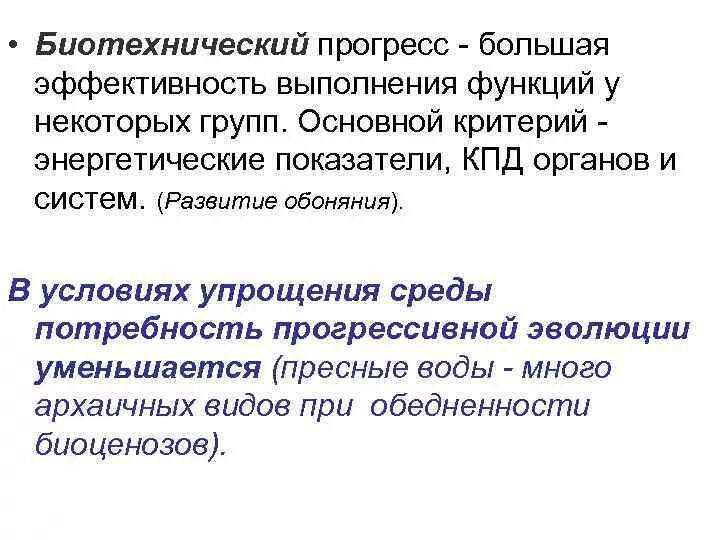 • Биотехнический прогресс - большая эффективность выполнения функций у некоторых групп. Основной критерий - энергетические показатели, КПД органов и систем. (Развитие обоняния).

В условиях упрощения среды потребность прогрессивной эволюции уменьшается (пресные воды - много архаичных видов при обедненности биоценозов).